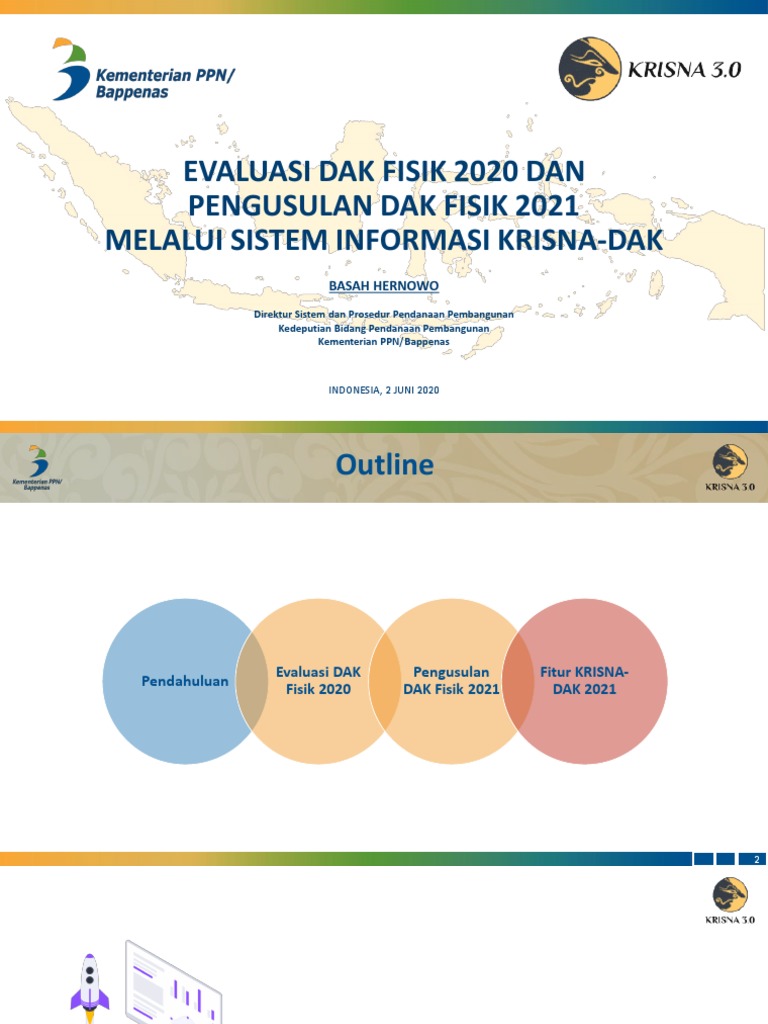 Kementerian PPN/
Bappenas

KRISNA 3.0

EVALUASI DAK FISIK 2020 DAN
PENGUSULAN DAK FISIK 2021
MELALUI SISTEM INFORMASI KRISNA-DAK

BASAH HERNOWO

Direktur Sistem dan Prosedur Pendanaan Pembangunan
Kedeputian Bidang Pendanaan Pembangunan
Kementerian PPN/Bappenas

INDONESIA, 2 JUNI 2020

Kementerian PPN/
Bappenas

Outline

KRISNA 3.0

Pendahuluan

Evaluasi DAK Fisik 2020

Pengusulan DAK Fisik 2021

Fitur KRISNA-DAK 2021

2

KRISNA 3.0